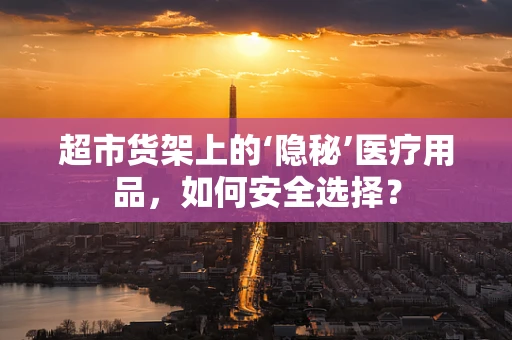 超市货架上的‘隐秘’医疗用品，如何安全选择？